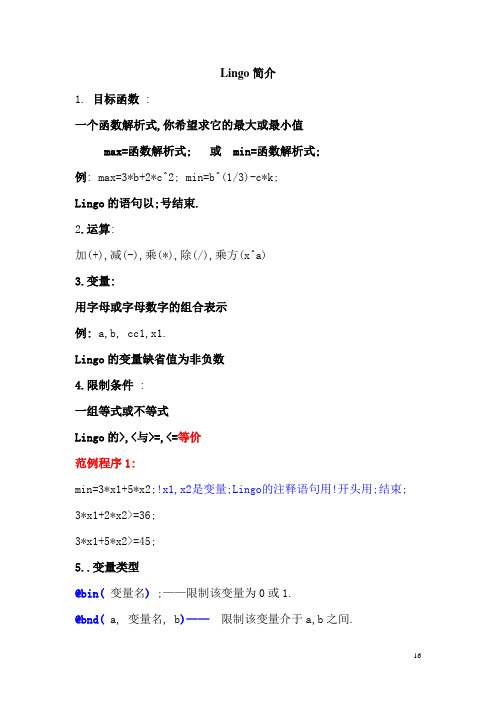 Lingo 简介

1. 目标函数 ：

一个函数解析式,你希望求它的最大或最小值

max=函数解析式; 或 min=函数解析式;

例: max=3*b+2*c^2; min=b^(1/3)-c*k;

Lingo 的语句以;号结束.

2.运算:

加(+),减(-),乘(*),除(/),乘方(x^a)

3.变量:

用字母或字母数字的组合表示

例: a,b, cc1,x1.

Lingo 的变量缺省值为非负数

4.限制条件 ：

一组等式或不等式

Lingo 的>,<与>=,<=等价

范例程序 1:

min=3*x1+5*x2;!x1,x2是变量;Lingo的注释语句用!开头用;结束;

3*x1+2*x2>=36;

3*x1+5*x2>=45;

5..变量类型

@bin( 变量名) ;——限制该变量为 0 或 1.

@bnd( a, 变量名, b)—— 限制该变量介于 a,b 之间.

16